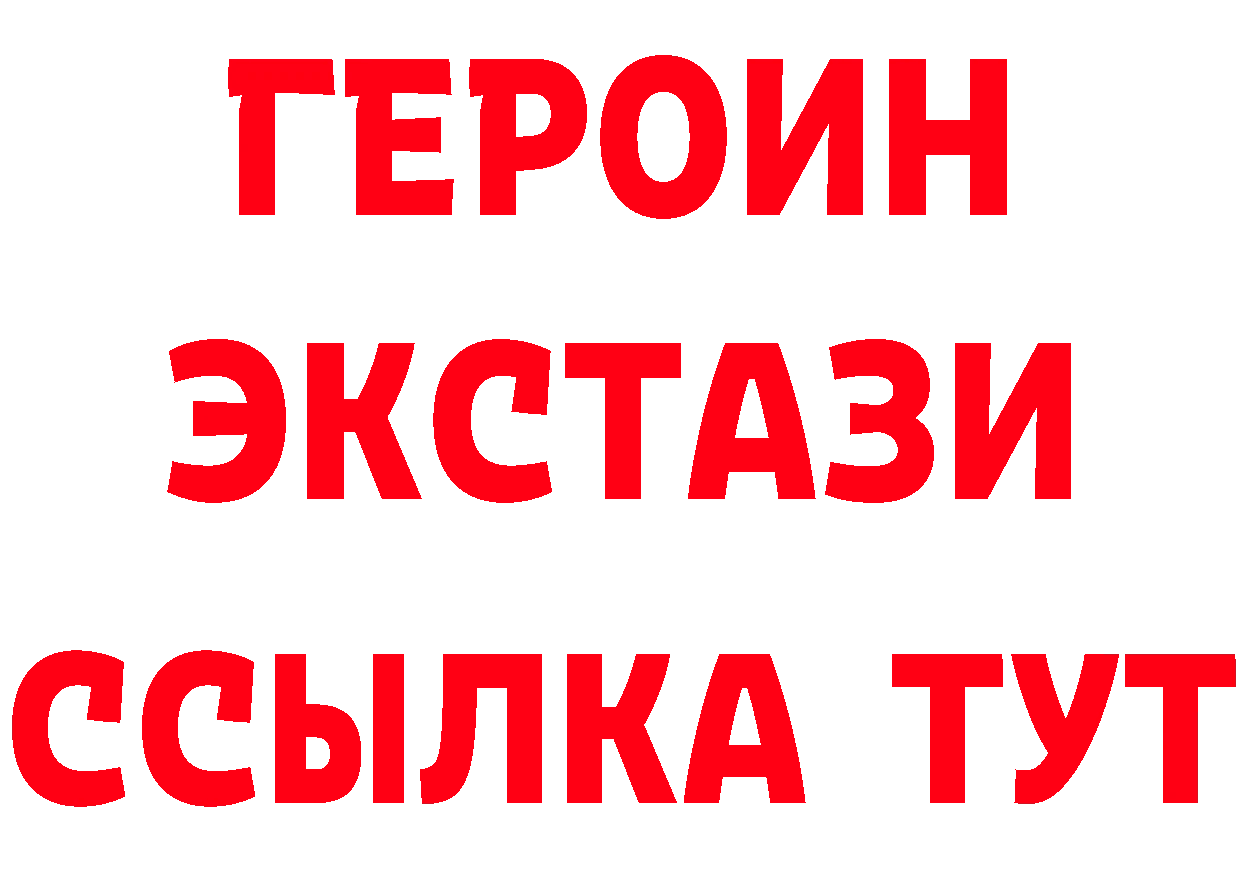 ГЕРОИН
ЭКСТАЗИ
ССЫЛКА ТУТ